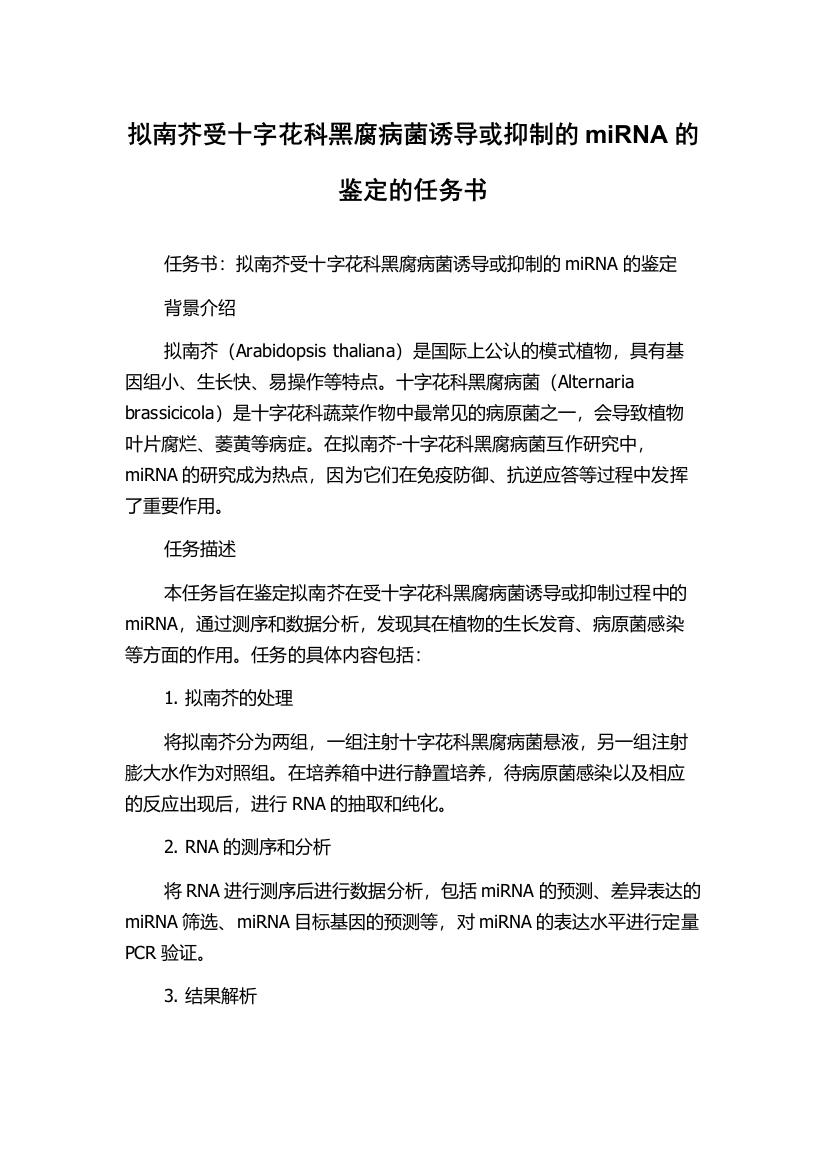 拟南芥受十字花科黑腐病菌诱导或抑制的 miRNA 的鉴定的任务书

任务书：拟南芥受十字花科黑腐病菌诱导或抑制的 miRNA 的鉴定

背景介绍

拟南芥（Arabidopsis thaliana）是国际上公认的模式植物，具有基因组小、生长快、易操作等特点。十字花科黑腐病菌（Alternaria brassicicola）是十字花科蔬菜作物中最常见的病原菌之一，会导致植物叶片腐烂、萎黄等病症。在拟南芥-十字花科黑腐病菌互作研究中，miRNA 的研究成为热点，因为它们在免疫防御、抗逆应答等过程中发挥了重要作用。

任务描述

本任务旨在鉴定拟南芥在受十字花科黑腐病菌诱导或抑制过程中的 miRNA，通过测序和数据分析，发现其在植物的生长发育、病原菌感染等方面的作用。任务的具体内容包括：

1. 拟南芥的处理

将拟南芥分为两组，一组注射十字花科黑腐病菌悬液，另一组注射膨大水作为对照组。在培养箱中进行静置培养，待病原菌感染以及相应的反应出现后，进行 RNA 的抽取和纯化。

2. RNA 的测序和分析

将 RNA 进行测序后进行数据分析，包括 miRNA 的预测、差异表达的 miRNA 筛选、miRNA 目标基因的预测等，对 miRNA 的表达水平进行定量 PCR 验证。

3. 结果解析